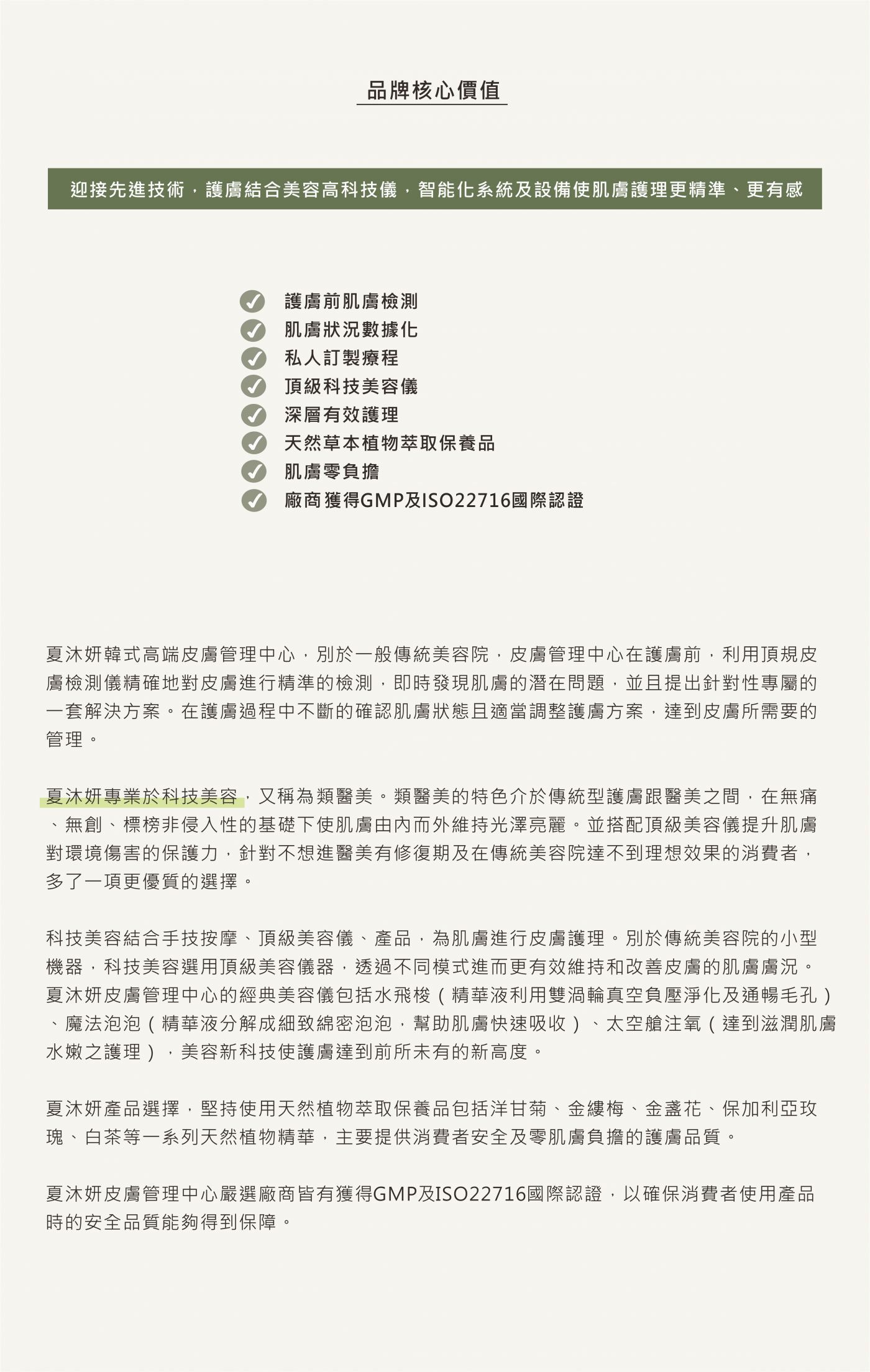 品牌核心價值

迎接先進技術，護膚結合美容高科技儀，智能化系統及設備使肌膚護理更精準、更有感

護膚前肌膚檢測
肌膚狀況數據化
私人訂製療程
頂級科技美容儀
深層有效護理
天然草本植物萃取保養品
肌膚零負擔
廠商獲得GMP及ISO22716國際認證

夏沐妍韓式高端皮膚管理中心，別於一般傳統美容院，皮膚管理中心在護膚前，利用頂規皮膚檢測儀精確地對皮膚進行精準的檢測，即時發現肌膚的潛在問題，並且提出針對性專屬的一套解決方案。在護膚過程中不斷的確認肌膚狀態且適當調整護膚方案，達到皮膚所需要的管理。

夏沐妍專業於科技美容，又稱為類醫美。類醫美的特色介於傳統型護膚跟醫美之間，在無痛、無創、標榜非侵入性的基礎下使肌膚由內而外維持光澤亮麗。並搭配頂級美容儀提升肌膚對環境傷害的保護力，針對不想進醫美有修復期及在傳統美容院達不到理想效果的消費者，多了一項更優質的選擇。

科技美容結合手技按摩、頂級美容儀、產品，為肌膚進行皮膚護理。別於傳統美容院的小型機器，科技美容選用頂級美容儀器，透過不同模式進而更有效維持和改善皮膚的肌膚膚況。夏沐妍皮膚管理中心的經典美容儀包括水飛梭（精華液利用雙渦輪真空負壓淨化及通暢毛孔）、魔法泡泡（精華液分解成細致綿密泡泡，幫助肌膚快速吸收）、太空艙注氧（達到滋潤肌膚水嫩之護理），美容新科技使護膚達到前所未有的新高度。

夏沐妍產品選擇，堅持使用天然植物萃取保養品包括洋甘菊、金縷梅、金盞花、保加利亞玫瑰、白茶等一系列天然植物精華，主要提供消費者安全及零肌膚負擔的護膚品質。

夏沐妍皮膚管理中心嚴選廠商皆有獲得GMP及ISO22716國際認證，以確保消費者使用產品時的安全品質能夠得到保障。